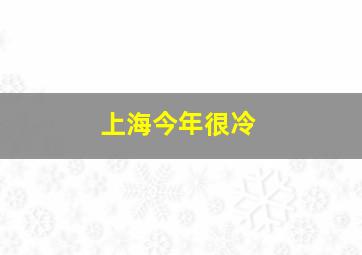 上海今年很冷